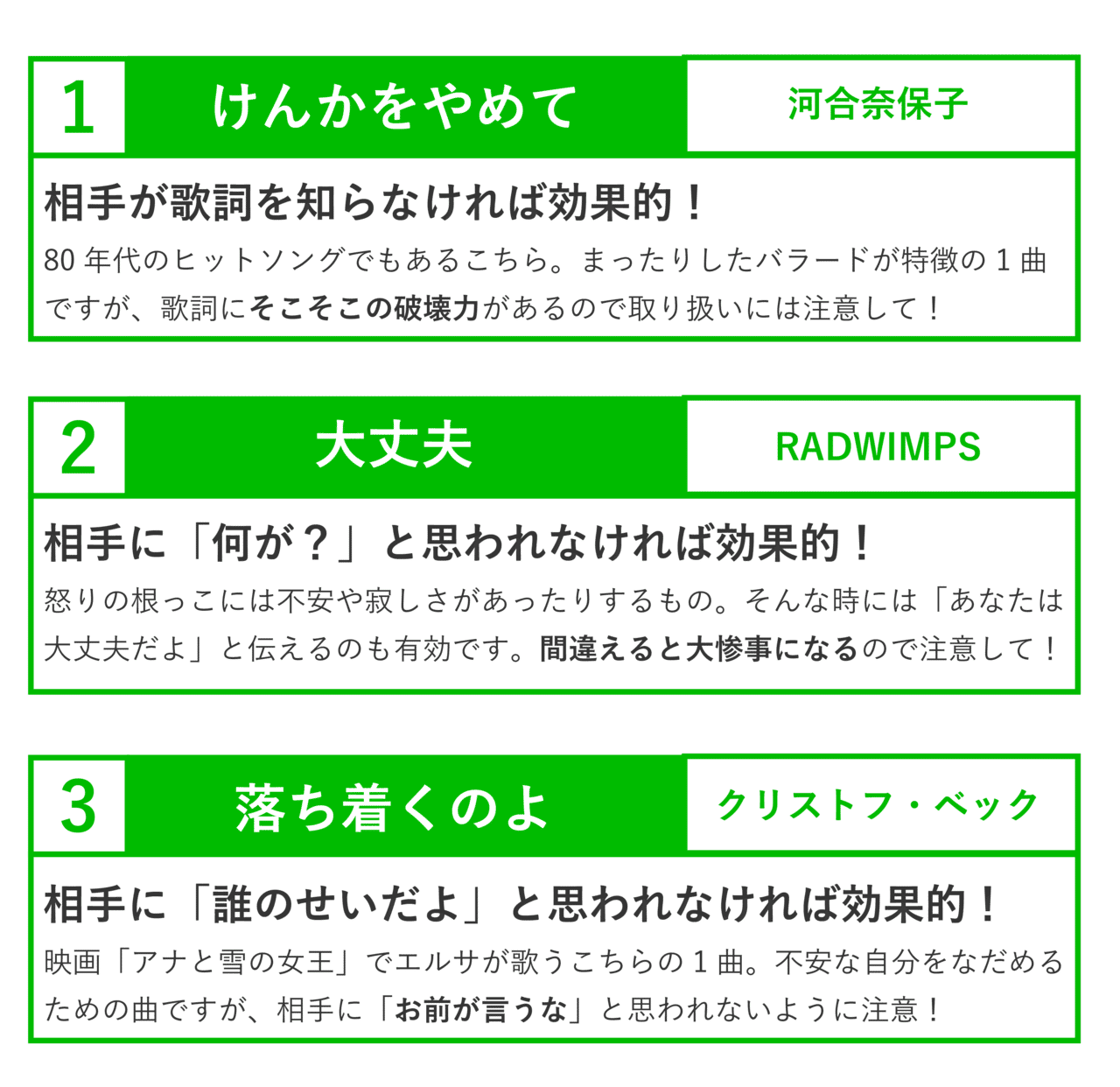 1
けんかをやめて
河合奈保子

相手が歌詞を知らなければ効果的！
80 年代のヒットソングでもあるこちら。まったりしたバラードが特徴の 1 曲ですが、歌詞にそこそこの破壊力があるので取り扱いには注意して！

2
大丈夫
RADWIMPS

相手に「何が？」と思われなければ効果的！
怒りの根っこには不安や寂しさがあったりするもの。そんな時には「あなたは大丈夫だよ」と伝えるのも有効です。間違えると大惨事になるので注意して！

3
落ち着くのよ
クリストフ・ベック

相手に「誰のせいだよ」と思われなければ効果的！
映画「アナと雪の女王」でエルサが歌うこちらの 1 曲。不安な自分をなだめるための曲ですが、相手に「お前が言うな」と思われないように注意！